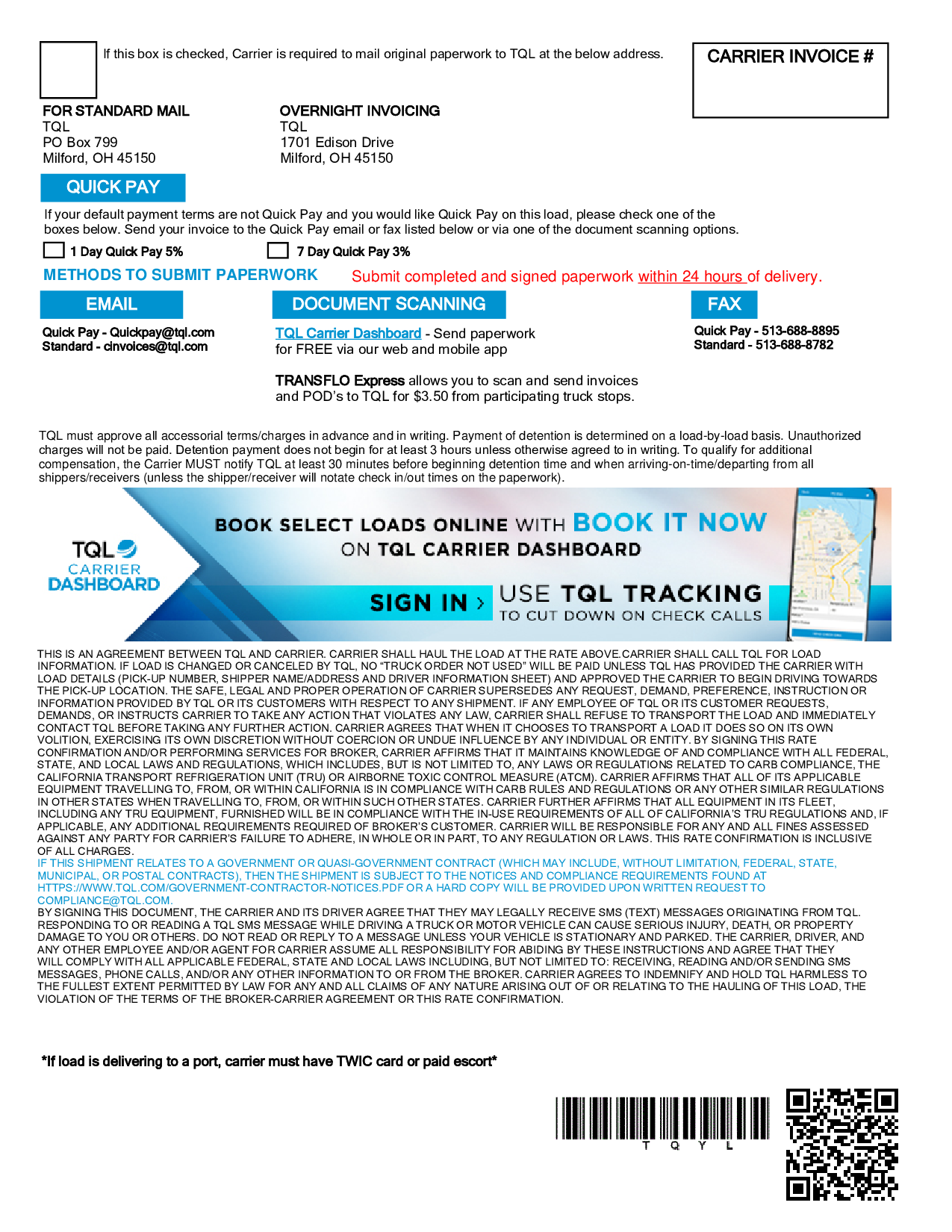 If this box is checked, Carrier is required to mail original paperwork to TQL at the below address.

CARRIER INVOICE #

FOR STANDARD MAIL
TQL
PO Box 799
Milford, OH 45150

OVERNIGHT INVOICING
TQL
1701 Edison Drive
Milford, OH 45150

QUICK PAY

If your default payment terms are not Quick Pay and you would like Quick Pay on this load, please check one of the boxes below. Send your invoice to the Quick Pay email or fax listed below or via one of the document scanning options.

1 Day Quick Pay 5%
7 Day Quick Pay 3%

METHODS TO SUBMIT PAPERWORK
Submit completed and signed paperwork within 24 hours of delivery.

EMAIL
Quick Pay - Quickpay@tql.com
Standard - cinvoices@tql.com

DOCUMENT SCANNING
TQL Carrier Dashboard - Send paperwork for FREE via our web and mobile app

TRANSFLO Express allows you to scan and send invoices and POD's to TQL for $3.50 from participating truck stops.

FAX
Quick Pay - 513-688-8895
Standard - 513-688-8782

TQL must approve all accessorial terms/charges in advance and in writing. Payment of detention is determined on a load-by-load basis. Unauthorized charges will not be paid. Detention payment does not begin for at least 3 hours unless otherwise agreed to in writing. To qualify for additional compensation, the Carrier MUST notify TQL at least 30 minutes before beginning detention time and when arriving-on-time/departing from all shippers/receivers (unless the shipper/receiver will notate check in/out times on the paperwork).

TQL CARRIER DASHBOARD
BOOK SELECT LOADS ONLINE WITH BOOK IT NOW ON TQL CARRIER DASHBOARD
SIGN IN ›
USE TQL TRACKING TO CUT DOWN ON CHECK CALLS

THIS IS AN AGREEMENT BETWEEN TQL AND CARRIER. CARRIER SHALL HAUL THE LOAD AT THE RATE ABOVE.CARRIER SHALL CALL TQL FOR LOAD INFORMATION. IF LOAD IS CHANGED OR CANCELED BY TQL, NO "TRUCK ORDER NOT USED" WILL BE PAID UNLESS TQL HAS PROVIDED THE CARRIER WITH LOAD DETAILS (PICK-UP NUMBER, SHIPPER NAME/ADDRESS AND DRIVER INFORMATION SHEET) AND APPROVED THE CARRIER TO BEGIN DRIVING TOWARDS THE PICK-UP LOCATION. THE SAFE, LEGAL AND PROPER OPERATION OF CARRIER SUPERSEDES ANY REQUEST, DEMAND, PREFERENCE, INSTRUCTION OR INFORMATION PROVIDED BY TQL OR ITS CUSTOMERS WITH RESPECT TO ANY SHIPMENT. IF ANY EMPLOYEE OF TQL OR ITS CUSTOMER REQUESTS, DEMANDS, OR INSTRUCTS CARRIER TO TAKE ANY ACTION THAT VIOLATES ANY LAW, CARRIER SHALL REFUSE TO TRANSPORT THE LOAD AND IMMEDIATELY CONTACT TQL BEFORE TAKING ANY FURTHER ACTION. CARRIER AGREES THAT WHEN IT CHOOSES TO TRANSPORT A LOAD IT DOES SO ON ITS OWN VOLITION, EXERCISING ITS OWN DISCRETION WITHOUT COERCION OR UNDUE INFLUENCE BY ANY INDIVIDUAL OR ENTITY. BY SIGNING THIS RATE CONFIRMATION AND/OR PERFORMING SERVICES FOR BROKER, CARRIER AFFIRMS THAT IT MAINTAINS KNOWLEDGE OF AND COMPLIANCE WITH ALL FEDERAL, STATE, AND LOCAL LAWS AND REGULATIONS, WHICH INCLUDES, BUT IS NOT LIMITED TO, ANY LAWS OR REGULATIONS RELATED TO CARB COMPLIANCE, THE CALIFORNIA TRANSPORT REFRIGERATION UNIT (TRU) OR AIRBORNE TOXIC CONTROL MEASURE (ATCM). CARRIER AFFIRMS THAT ALL OF ITS APPLICABLE EQUIPMENT TRAVELLING TO, FROM, OR WITHIN CALIFORNIA IS IN COMPLIANCE WITH CARB RULES AND REGULATIONS OR ANY OTHER SIMILAR REGULATIONS IN OTHER STATES WHEN TRAVELLING TO, FROM, OR WITHIN SUCH OTHER STATES. CARRIER FURTHER AFFIRMS THAT ALL EQUIPMENT IN ITS FLEET, INCLUDING ANY TRU EQUIPMENT, FURNISHED WILL BE IN COMPLIANCE WITH THE IN-USE REQUIREMENTS OF ALL OF CALIFORNIA'S TRU REGULATIONS AND, IF APPLICABLE, ANY ADDITIONAL REQUIREMENTS REQUIRED OF BROKER'S CUSTOMER. CARRIER WILL BE RESPONSIBLE FOR ANY AND ALL FINES ASSESSED AGAINST ANY PARTY FOR CARRIER'S FAILURE TO ADHERE, IN WHOLE OR IN PART, TO ANY REGULATION OR LAWS. THIS RATE CONFIRMATION IS INCLUSIVE OF ALL CHARGES.
IF THIS SHIPMENT RELATES TO A GOVERNMENT OR QUASI-GOVERNMENT CONTRACT (WHICH MAY INCLUDE, WITHOUT LIMITATION, FEDERAL, STATE, MUNICIPAL, OR POSTAL CONTRACTS), THEN THE SHIPMENT IS SUBJECT TO THE NOTICES AND COMPLIANCE REQUIREMENTS FOUND AT HTTPS://WWW.TQL.COM/GOVERNMENT-CONTRACTOR-NOTICES.PDF OR A HARD COPY WILL BE PROVIDED UPON WRITTEN REQUEST TO COMPLIANCE@TQL.COM.
BY SIGNING THIS DOCUMENT, THE CARRIER AND ITS DRIVER AGREE THAT THEY MAY LEGALLY RECEIVE SMS (TEXT) MESSAGES ORIGINATING FROM TQL. RESPONDING TO OR READING A TQL SMS MESSAGE WHILE DRIVING A TRUCK OR MOTOR VEHICLE CAN CAUSE SERIOUS INJURY, DEATH, OR PROPERTY DAMAGE TO YOU OR OTHERS. DO NOT READ OR REPLY TO A MESSAGE UNLESS YOUR VEHICLE IS STATIONARY AND PARKED. THE CARRIER, DRIVER, AND ANY OTHER EMPLOYEE AND/OR AGENT FOR CARRIER ASSUME ALL RESPONSIBILITY FOR ABIDING BY THESE INSTRUCTIONS AND AGREE THAT THEY WILL COMPLY WITH ALL APPLICABLE FEDERAL, STATE AND LOCAL LAWS INCLUDING, BUT NOT LIMITED TO: RECEIVING, READING AND/OR SENDING SMS MESSAGES, PHONE CALLS, AND/OR ANY OTHER INFORMATION TO OR FROM THE BROKER. CARRIER AGREES TO INDEMNIFY AND HOLD TQL HARMLESS TO THE FULLEST EXTENT PERMITTED BY LAW FOR ANY AND ALL CLAIMS OF ANY NATURE ARISING OUT OF OR RELATING TO THE HAULING OF THIS LOAD, THE VIOLATION OF THE TERMS OF THE BROKER-CARRIER AGREEMENT OR THIS RATE CONFIRMATION.

*If load is delivering to a port, carrier must have TWIC card or paid escort*

T Q Y L